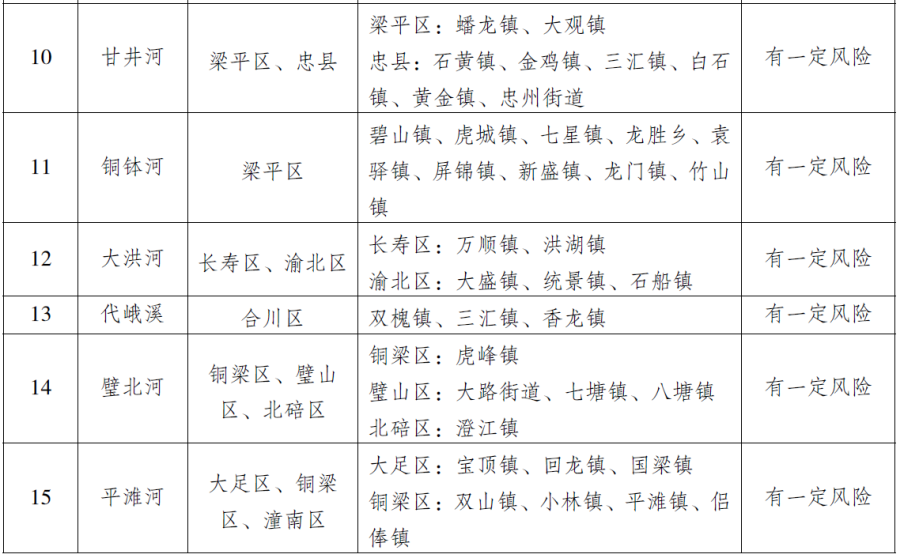 | 10 | 甘井河 | 梁平区、忠县 | 梁平区：蟠龙镇、大观镇 忠县：石黄镇、金鸡镇、三汇镇、白石镇、黄金镇、忠州街道 | 有一定风险 |
|---|---|---|---|---|
| 11 | 铜钵河 | 梁平区 | 碧山镇、虎城镇、七星镇、龙胜乡、袁驿镇、屏锦镇、新盛镇、龙门镇、竹山镇 | 有一定风险 |
| 12 | 大洪河 | 长寿区、渝北区 | 长寿区：万顺镇、洪湖镇 渝北区：大盛镇、统景镇、石船镇 | 有一定风险 |
| 13 | 代峨溪 | 合川区 | 双槐镇、三汇镇、香龙镇 | 有一定风险 |
| 14 | 璧北河 | 铜梁区、璧山区、北碚区 | 铜梁区：虎峰镇 璧山区：大路街道、七塘镇、八塘镇 北碚区：澄江镇 | 有一定风险 |
| 15 | 平滩河 | 大足区、铜梁区、潼南区 | 大足区：宝顶镇、回龙镇、国梁镇 铜梁区：双山镇、小林镇、平滩镇、侣俸镇 | 有一定风险 |